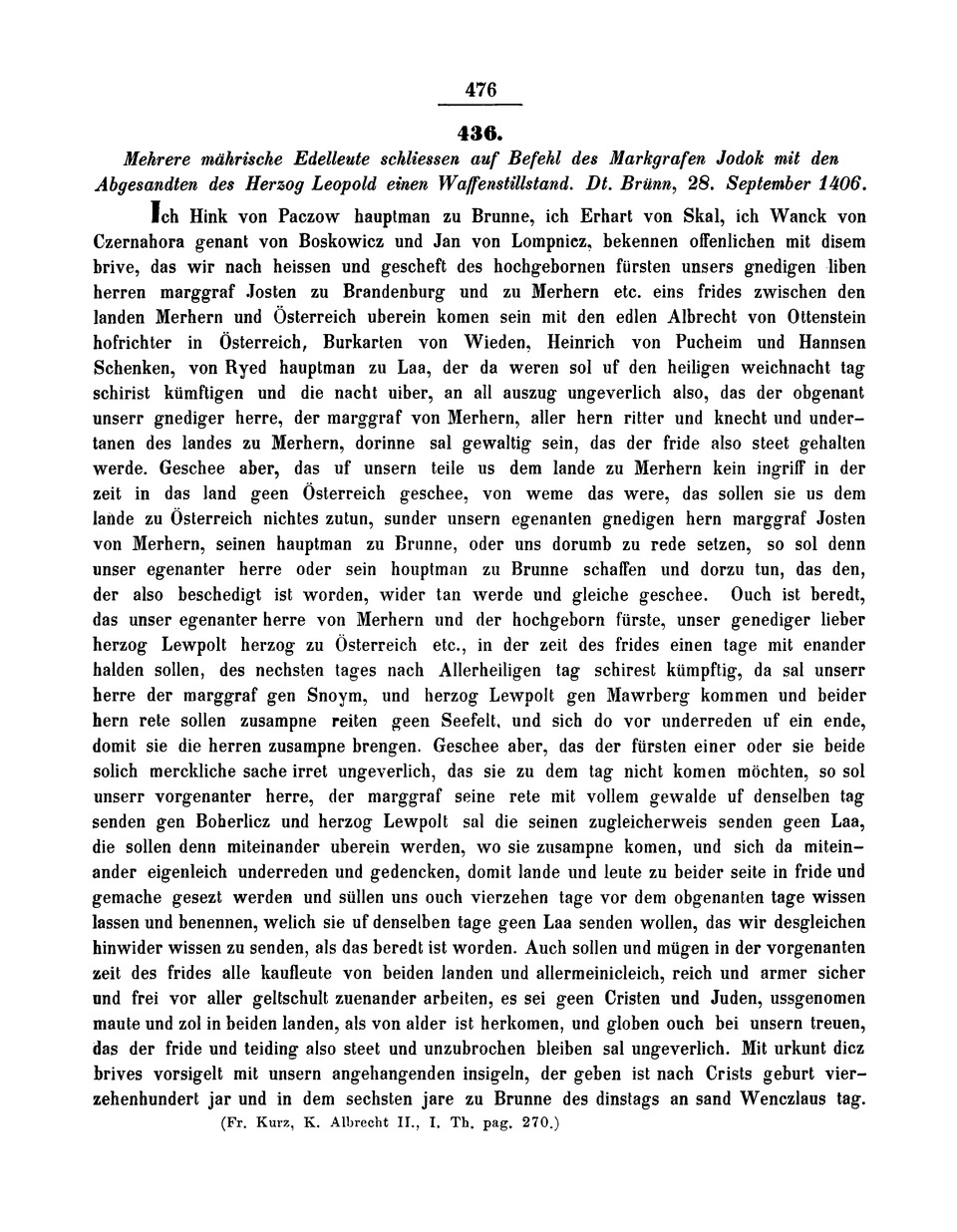 476

436.

Mehrere mährische Edelleute schliessen auf Befehl des Markgrafen Jodok mit den Abgesandten des Herzog Leopold einen Waffenstillstand. Dt. Brünn, 28. September 1406.

Ich Hink von Paczow hauptman zu Brunne, ich Erhart von Skal, ich Wanck von Czernahora genant von Boskowicz und Jan von Lompnicz, bekennen offenlichen mit disem brive, das wir nach heissen und gescheft des hochgebornen fürsten unsers gnedigen liben herren marggraf Josten zu Brandenburg und zu Merhern etc. eins frides zwischen den landen Merhern und Österreich uberein komen sein mit den edlen Albrecht von Ottenstein hofrichter in Österreich, Burkarten von Wieden, Heinrich von Pucheim und Hannsen Schenken, von Ryed hauptman zu Laa, der da weren sol uf den heiligen weichnacht tag schirist kümftigen und die nacht uiber, an all auszug ungeverlich also, das der obgenant unserr gnediger herre, der marggraf von Merhern, aller hern ritter und knecht und undertanen des landes zu Merhern, dorinne sal gewaltig sein, das der fride also steet gehalten werde. Geschee aber, das uf unsern teile us dem lande zu Merhern kein ingriff in der zeit in das land geen Österreich geschee, von weme das were, das sollen sie us dem lande zu Österreich nichtes zutun, sunder unsern egenanten gnedigen hern marggraf Josten von Merhern, seinen hauptman zu Brunne, oder uns dorumb zu rede setzen, so sol denn unser egenanter herre oder sein houptman zu Brunne schaffen und dorzu tun, das den, der also beschedigt ist worden, wider tan werde und gleiche geschee. Ouch ist beredt, das unser egenanter herre von Merhern und der hochgeborn fürste, unser genediger lieber herzog Lewpolt herzog zu Österreich etc., in der zeit des frides einen tage mit enander halden sollen, des nechsten tages nach Allerheiligen tag schirest kümpftig, da sal unserr herre der marggraf gen Snoym, und herzog Lewpolt gen Mawrberg kommen und beider hern rete sollen zusampne reiten geen Seefelt, und sich do vor underreden uf ein ende, domit sie die herren zusampne brengen. Geschee aber, das der fürsten einer oder sie beide solich merckliche sache irret ungeverlich, das sie zu dem tag nicht komen möchten, so sol unserr vorgenanter herre, der marggraf seine rete mit vollem gewalde uf denselben tag senden gen Boberlicz und herzog Lewpolt sal die seinen zugleicherweis senden geen Laa, die sollen denn miteinander uberein werden, wo sie zusampne komen, und sich da miteinander eigenleich underreden und gedencken, domit lande und leute zu beider seite in fride und gemache gesezt werden und süllen uns ouch vierzehen tage vor dem obgenanten tage wissen lassen und benennen, welich sie uf denselben tage geen Laa senden wollen, das wir desgleichen hinwider wissen zu senden, als das beredt ist worden. Auch sollen und mügen in der vorgenanten zeit des frides alle kaufleute von beiden landen und allermeinicleich, reich und armer sicher und frei vor aller geltschult zuenander arbeiten, es sei geen Cristen und Juden, ussgenomen maute und zol in beiden landen, als von alder ist herkomen, und globen ouch bei unsern treuen, das der fride und teiding also steet und unzubrochen bleiben sal ungeverlich. Mit urkunt dicz brives vorsigelt mit unsern angehangenden insigeln, der geben ist nach Crists geburt vierzehenhundert jar und in dem sechsten jare zu Brunne des dinstags an sand Wenczlaus tag.

(Fr. Kurz, K. Albrecht II., I. Th. pag. 270.)